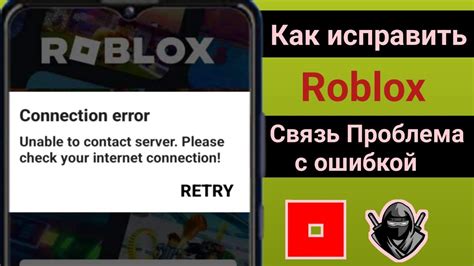 ROBLOX

Connection error

Unable to contact server. Please check your internet connection!

RETRY

Как исправить

Roblox

Связь Проблема с ошибкой